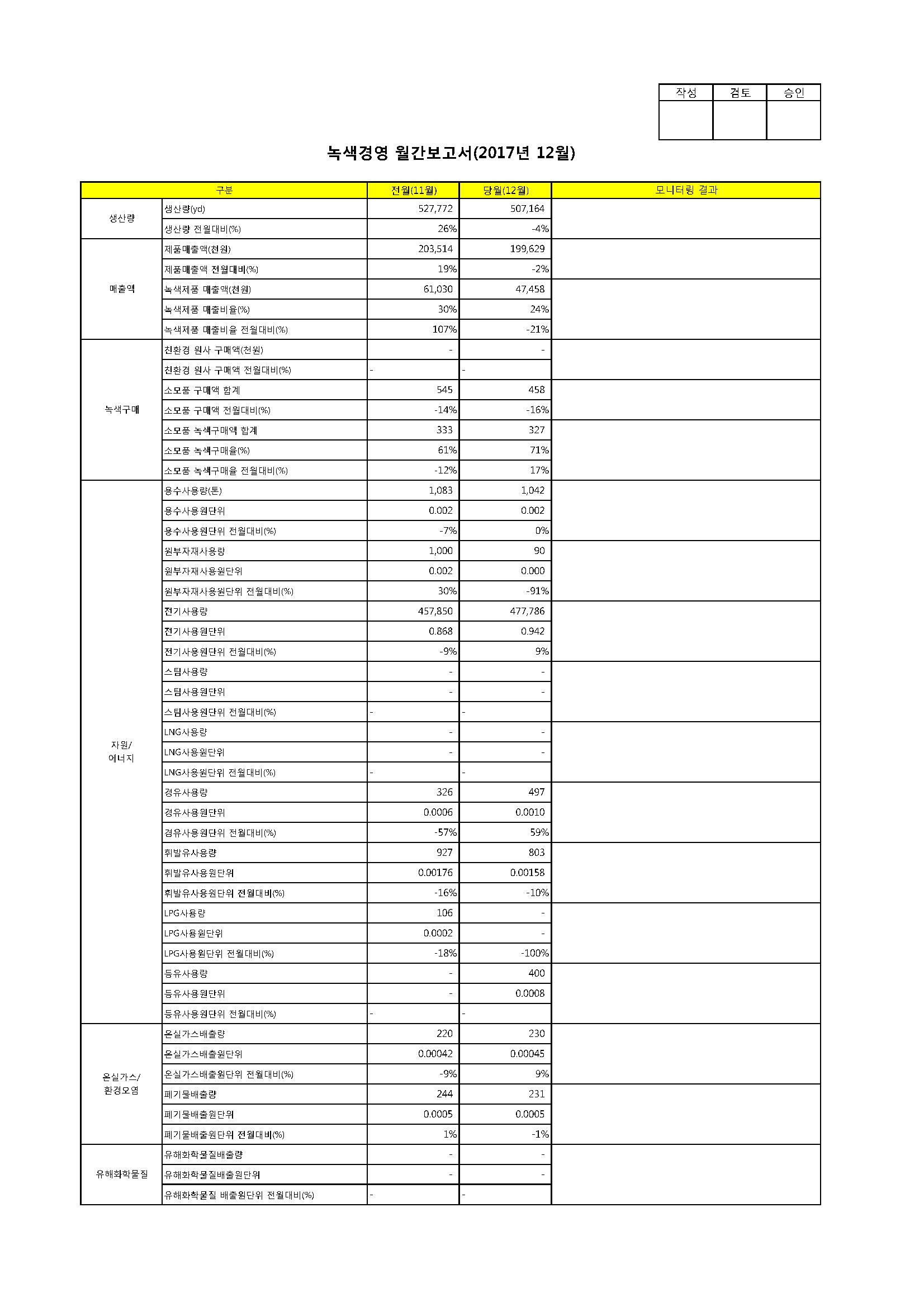 | 작성 | 검토 | 승인 |
|---|---|---|
| | | |

녹색경영 월간보고서(2017년 12월)

| 구분 | | 전월(11월) | 당월(12월) | 모니터링 결과 |
|---|---|---|---|---|
| 생산량 | 생산량(yd) | 527,772 | 507,164 | |
| | 생산량 전월대비(%) | 26% | -4% | |
| 매출액 | 제품매출액(천원) | 203,514 | 199,629 | |
| | 제품매출액 전월대비(%) | 19% | -2% | |
| | 녹색제품 매출액(천원) | 61,030 | 47,458 | |
| | 녹색제품 매출비율(%) | 30% | 24% | |
| | 녹색제품 매출비율 전월대비(%) | 107% | -21% | |
| 녹색구매 | 친환경 원사 구매액(천원) | - | - | |
| | 친환경 원사 구매액 전월대비(%) | - | - | |
| | 소모품 구매액 합계 | 545 | 458 | |
| | 소모품 구매액 전월대비(%) | -14% | -16% | |
| | 소모품 녹색구매액 합계 | 333 | 327 | |
| | 소모품 녹색구매율(%) | 61% | 71% | |
| | 소모품 녹색구매율 전월대비(%) | -12% | 17% | |
| 자원/ 에너지 | 용수사용량(톤) | 1,083 | 1,042 | |
| | 용수사용원단위 | 0.002 | 0.002 | |
| | 용수사용원단위 전월대비(%) | -7% | 0% | |
| | 원부자재사용량 | 1,000 | 90 | |
| | 원부자재사용원단위 | 0.002 | 0.000 | |
| | 원부자재사용원단위 전월대비(%) | 30% | -91% | |
| | 전기사용량 | 457,850 | 477,786 | |
| | 전기사용원단위 | 0.868 | 0.942 | |
| | 전기사용원단위 전월대비(%) | -9% | 9% | |
| | 스팀사용량 | - | - | |
| | 스팀사용원단위 | - | - | |
| | 스팀사용원단위 전월대비(%) | - | - | |
| | LNG사용량 | - | - | |
| | LNG사용원단위 | - | - | |
| | LNG사용원단위 전월대비(%) | - | - | |
| | 경유사용량 | 326 | 497 | |
| | 경유사용원단위 | 0.0006 | 0.0010 | |
| | 경유사용원단위 전월대비(%) | -57% | 59% | |
| | 휘발유사용량 | 927 | 803 | |
| | 휘발유사용원단위 | 0.00176 | 0.00158 | |
| | 휘발유사용원단위 전월대비(%) | -16% | -10% | |
| | LPG사용량 | 106 | - | |
| | LPG사용원단위 | 0.0002 | - | |
| | LPG사용원단위 전월대비(%) | -18% | -100% | |
| | 등유사용량 | - | 400 | |
| | 등유사용원단위 | - | 0.0008 | |
| | 등유사용원단위 전월대비(%) | - | - | |
| 온실가스/ 환경오염 | 온실가스배출량 | 220 | 230 | |
| | 온실가스배출원단위 | 0.00042 | 0.00045 | |
| | 온실가스배출원단위 전월대비(%) | -9% | 9% | |
| | 폐기물배출량 | 244 | 231 | |
| | 폐기물배출원단위 | 0.0005 | 0.0005 | |
| | 폐기물배출원단위 전월대비(%) | 1% | -1% | |
| 유해화학물질 | 유해화학물질배출량 | - | - | |
| | 유해화학물질배출원단위 | - | - | |
| | 유해화학물질 배출원단위 전월대비(%) | - | - | |